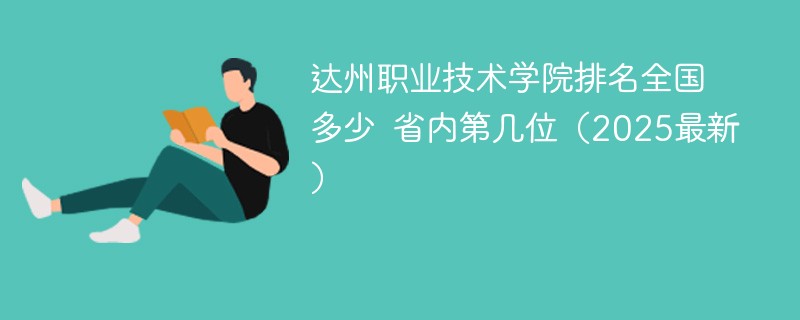 达州职业技术学院排名全国多少 省内第几位（2025最新）